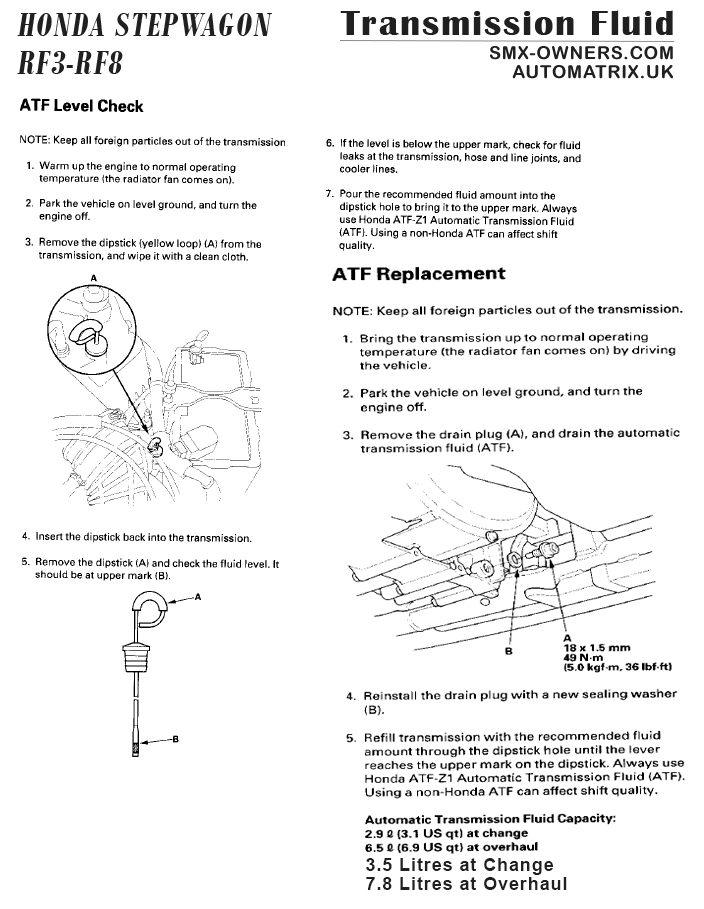 HONDA STEPWAGON RF3-RF8

Transmission Fluid

SMX-OWNERS.COM
AUTOMATRIX.UK

ATF Level Check

NOTE: Keep all foreign particles out of the transmission

1. Warm up the engine to normal operating temperature (the radiator fan comes on).

2. Park the vehicle on level ground, and turn the engine off.

3. Remove the dipstick (yellow loop) (A) from the transmission, and wipe it with a clean cloth.

A

4. Insert the dipstick back into the transmission.

5. Remove the dipstick (A) and check the fluid level. It should be at upper mark (B).

A

B

6. If the level is below the upper mark, check for fluid leaks at the transmission, hose and line joints, and cooler lines.

7. Pour the recommended fluid amount into the dipstick hole to bring it to the upper mark. Always use Honda ATF-Z1 Automatic Transmission Fluid (ATF). Using a non-Honda ATF can affect shift quality.

ATF Replacement

NOTE: Keep all foreign particles out of the transmission.

1. Bring the transmission up to normal operating temperature (the radiator fan comes on) by driving the vehicle.

2. Park the vehicle on level ground, and turn the engine off.

3. Remove the drain plug (A), and drain the automatic transmission fluid (ATF).

B

A
18 x 1.5 mm
49 N·m
(5.0 kgf·m, 36 lbf·ft)

4. Reinstall the drain plug with a new sealing washer (B).

5. Refill transmission with the recommended fluid amount through the dipstick hole until the lever reaches the upper mark on the dipstick. Always use Honda ATF-Z1 Automatic Transmission Fluid (ATF). Using a non-Honda ATF can affect shift quality.

Automatic Transmission Fluid Capacity:
2.9 ℓ (3.1 US qt) at change
6.5 ℓ (6.9 US qt) at overhaul
3.5 Litres at Change
7.8 Litres at Overhaul